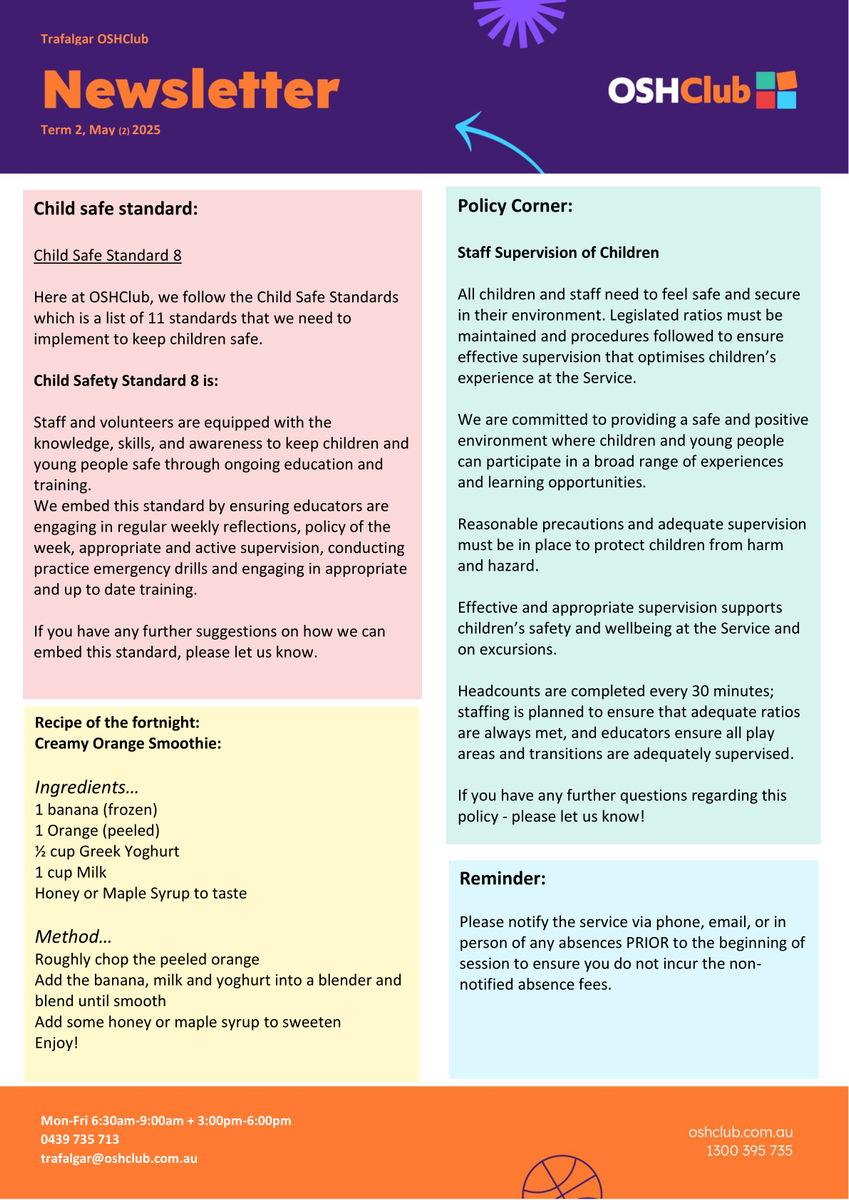 Trafalgar OSHClub

Newsletter

Term 2, May (2) 2025

OSHClub

Child safe standard:

Child Safe Standard 8

Here at OSHClub, we follow the Child Safe Standards which is a list of 11 standards that we need to implement to keep children safe.

Child Safety Standard 8 is:

Staff and volunteers are equipped with the knowledge, skills, and awareness to keep children and young people safe through ongoing education and training.
We embed this standard by ensuring educators are engaging in regular weekly reflections, policy of the week, appropriate and active supervision, conducting practice emergency drills and engaging in appropriate and up to date training.

If you have any further suggestions on how we can embed this standard, please let us know.

Recipe of the fortnight:
Creamy Orange Smoothie:

Ingredients…
1 banana (frozen)
1 Orange (peeled)
½ cup Greek Yoghurt
1 cup Milk
Honey or Maple Syrup to taste

Method…
Roughly chop the peeled orange
Add the banana, milk and yoghurt into a blender and blend until smooth
Add some honey or maple syrup to sweeten
Enjoy!

Policy Corner:

Staff Supervision of Children

All children and staff need to feel safe and secure in their environment. Legislated ratios must be maintained and procedures followed to ensure effective supervision that optimises children's experience at the Service.

We are committed to providing a safe and positive environment where children and young people can participate in a broad range of experiences and learning opportunities.

Reasonable precautions and adequate supervision must be in place to protect children from harm and hazard.

Effective and appropriate supervision supports children's safety and wellbeing at the Service and on excursions.

Headcounts are completed every 30 minutes; staffing is planned to ensure that adequate ratios are always met, and educators ensure all play areas and transitions are adequately supervised.

If you have any further questions regarding this policy - please let us know!

Reminder:

Please notify the service via phone, email, or in person of any absences PRIOR to the beginning of session to ensure you do not incur the non-notified absence fees.

Mon-Fri 6:30am-9:00am + 3:00pm-6:00pm
0439 735 713
trafalgar@oshclub.com.au

oshclub.com.au
1300 395 735